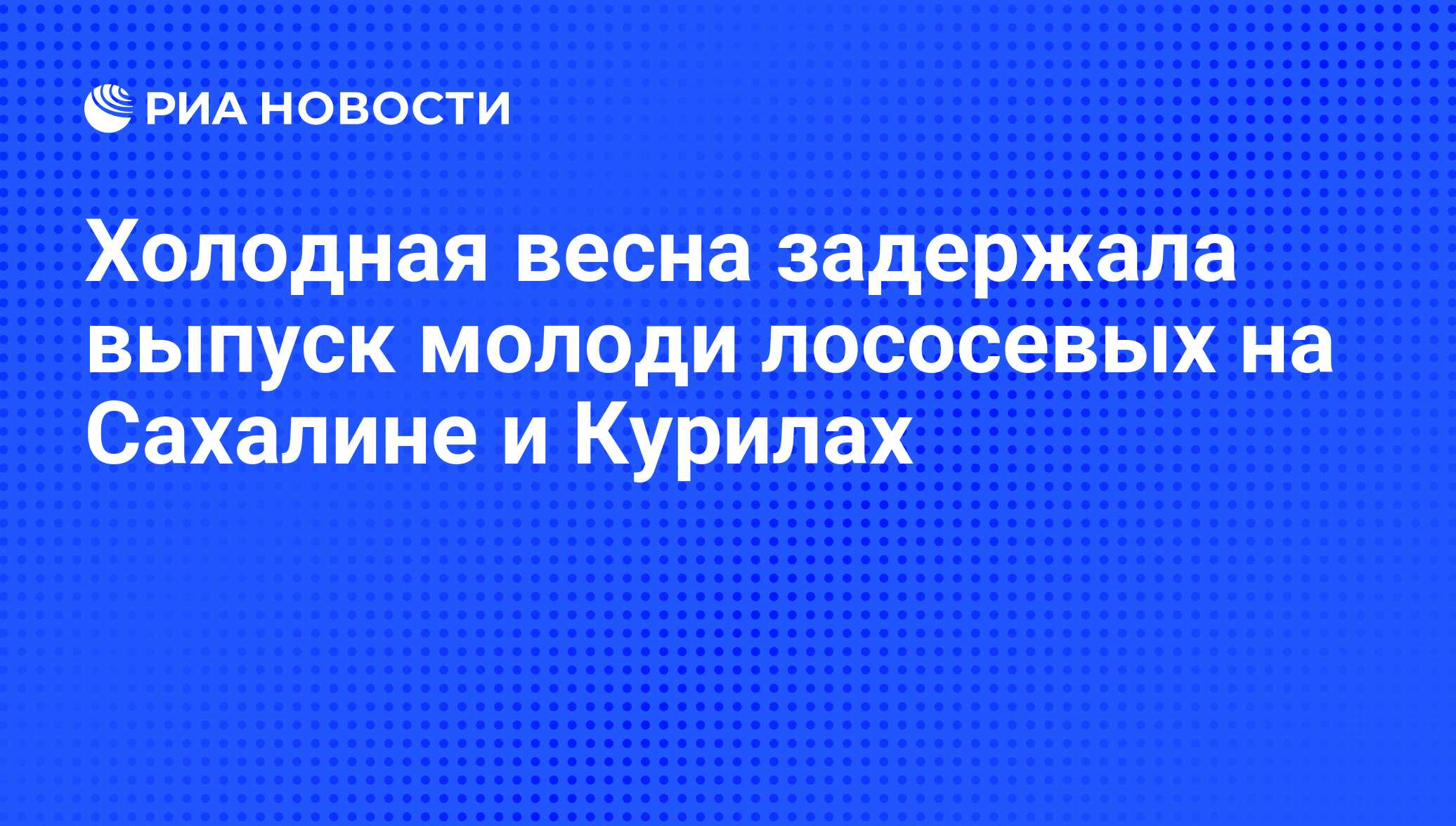 РИА НОВОСТИ

Холодная весна задержала выпуск молоди лососевых на Сахалине и Курилах